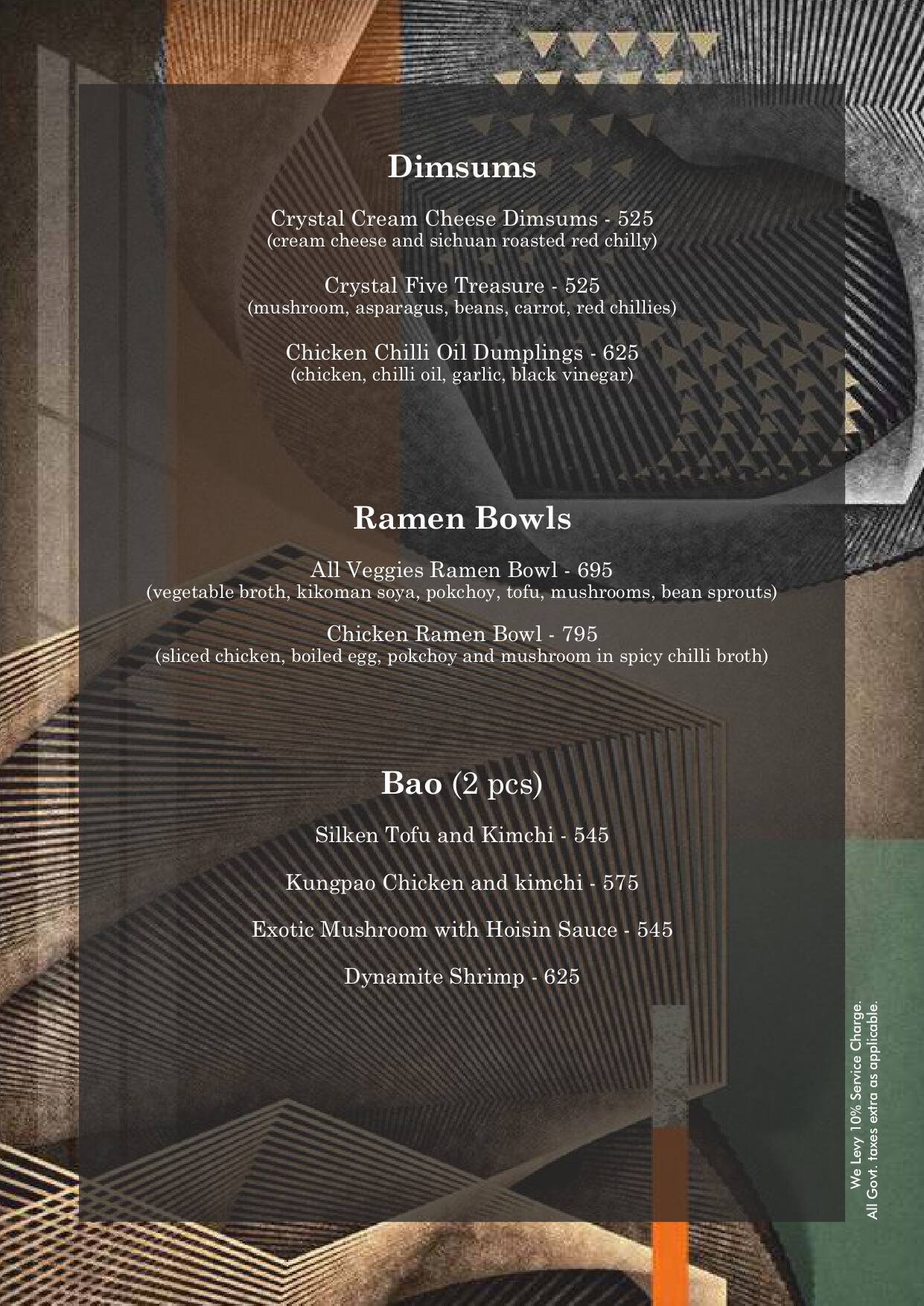 Dimsums

Crystal Cream Cheese Dimsums - 525
(cream cheese and sichuan roasted red chilly)

Crystal Five Treasure - 525
(mushroom, asparagus, beans, carrot, red chillies)

Chicken Chilli Oil Dumplings - 625
(chicken, chilli oil, garlic, black vinegar)

Ramen Bowls

All Veggies Ramen Bowl - 695
(vegetable broth, kikoman soya, pokchoy, tofu, mushrooms, bean sprouts)

Chicken Ramen Bowl - 795
(sliced chicken, boiled egg, pokchoy and mushroom in spicy chilli broth)

Bao (2 pcs)

Silken Tofu and Kimchi - 545

Kungpao Chicken and kimchi - 575

Exotic Mushroom with Hoisin Sauce - 545

Dynamite Shrimp - 625

We Levy 10% Service Charge.
All Govt. taxes extra as applicable.